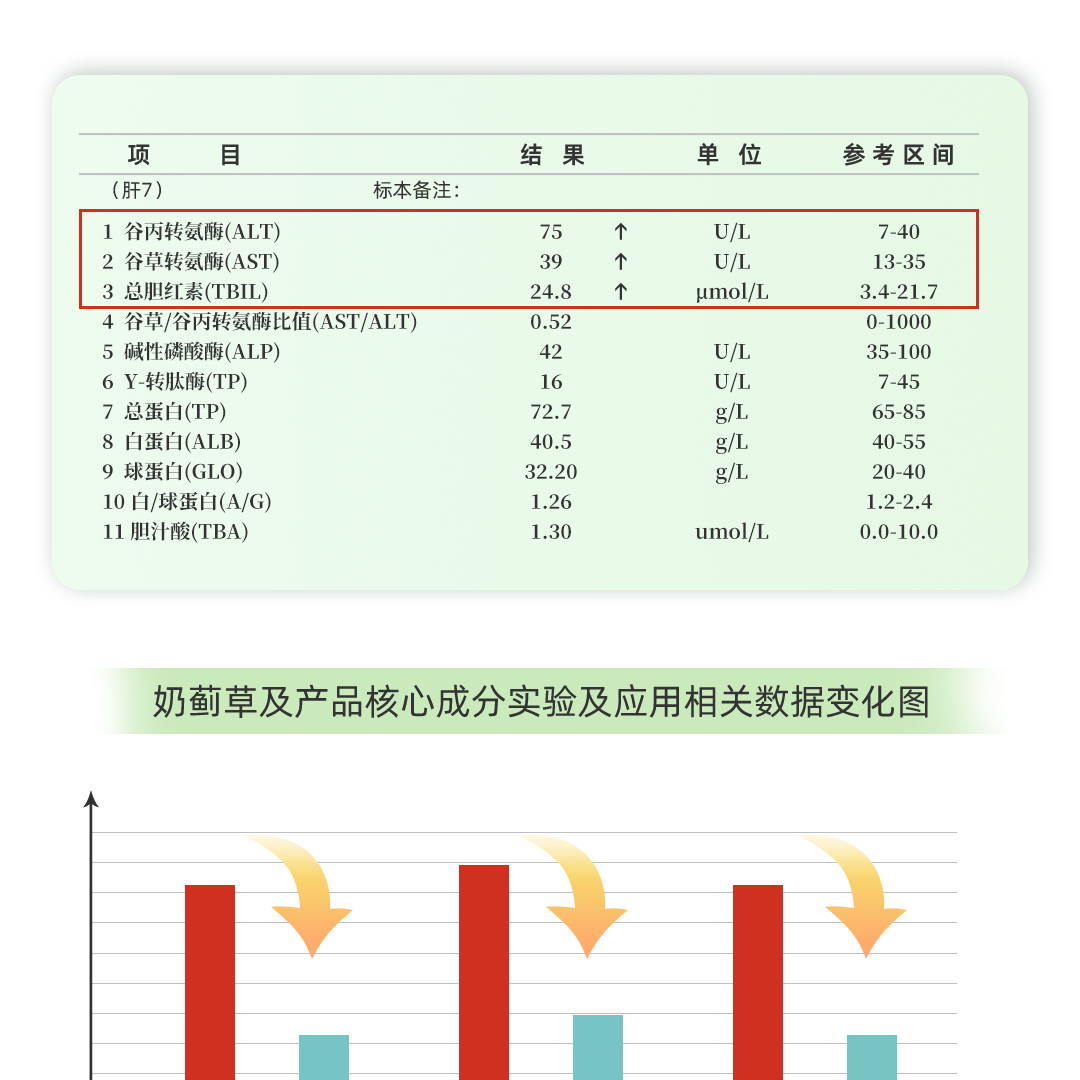 | 项　　目 | 结　果 | | 单　位 | 参考区间 |
|---|---|---|---|---|
| （肝7）　　　　标本备注： | | | | |
| 1 谷丙转氨酶(ALT) | 75 | ↑ | U/L | 7-40 |
| 2 谷草转氨酶(AST) | 39 | ↑ | U/L | 13-35 |
| 3 总胆红素(TBIL) | 24.8 | ↑ | μmol/L | 3.4-21.7 |
| 4 谷草/谷丙转氨酶比值(AST/ALT) | 0.52 | | | 0-1000 |
| 5 碱性磷酸酶(ALP) | 42 | | U/L | 35-100 |
| 6 Y-转肽酶(TP) | 16 | | U/L | 7-45 |
| 7 总蛋白(TP) | 72.7 | | g/L | 65-85 |
| 8 白蛋白(ALB) | 40.5 | | g/L | 40-55 |
| 9 球蛋白(GLO) | 32.20 | | g/L | 20-40 |
| 10 白/球蛋白(A/G) | 1.26 | | | 1.2-2.4 |
| 11 胆汁酸(TBA) | 1.30 | | umol/L | 0.0-10.0 |

奶蓟草及产品核心成分实验及应用相关数据变化图